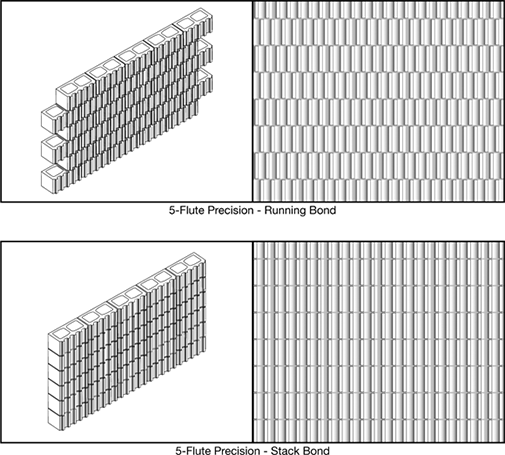 5-Flute Precision - Running Bond

5-Flute Precision - Stack Bond